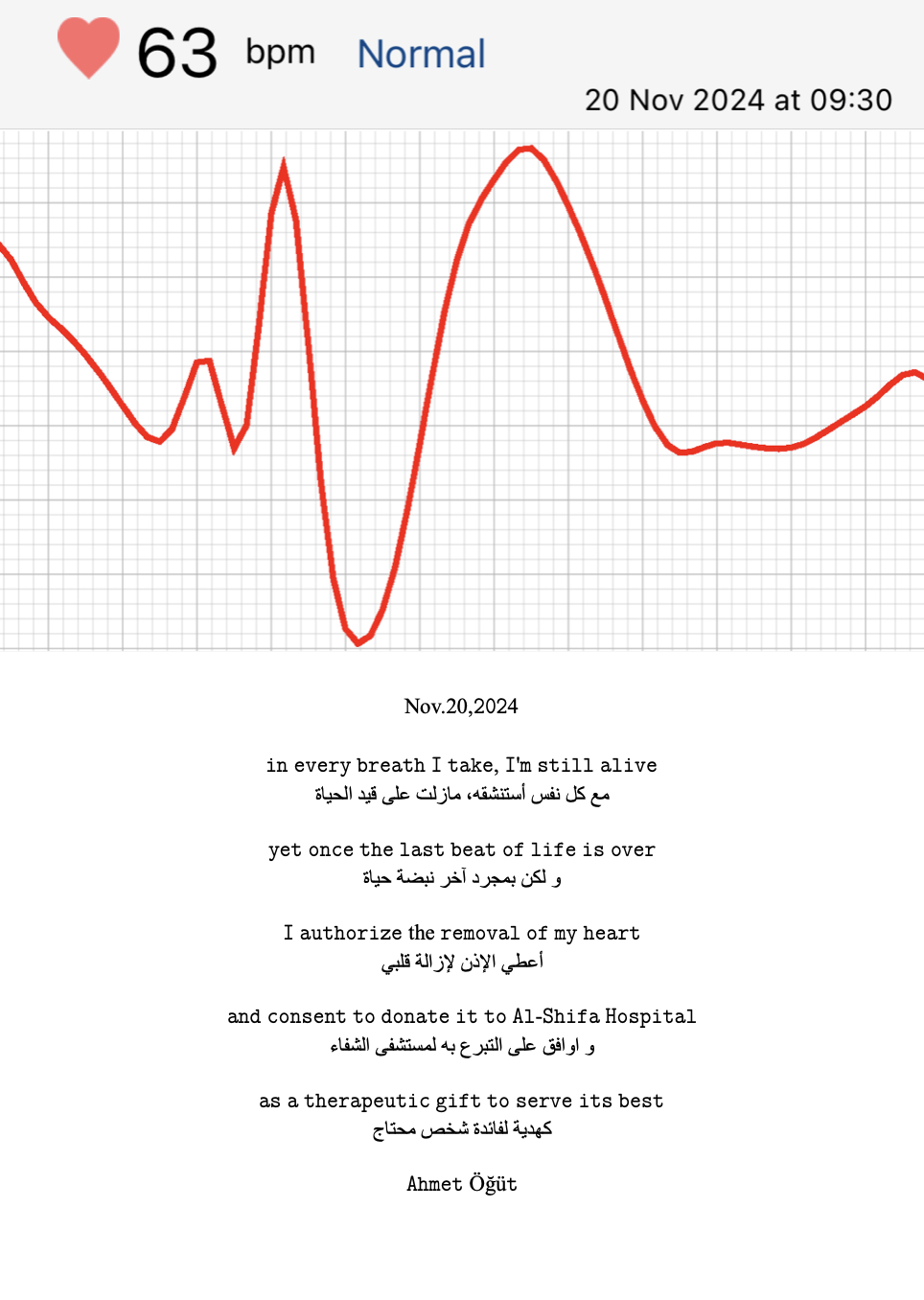 63 bpm Normal

20 Nov 2024 at 09:30

Nov.20,2024

in every breath I take, I'm still alive
مع كل نفس أستنشقه، مازلت على قيد الحياة

yet once the last beat of life is over
و لكن بمجرد آخر نبضة حياة

I authorize the removal of my heart
أعطي الإذن لإزالة قلبي

and consent to donate it to Al-Shifa Hospital
و اوافق على التبرع به لمستشفى الشفاء

as a therapeutic gift to serve its best
كهدية لفائدة شخص محتاج

Ahmet Öğüt